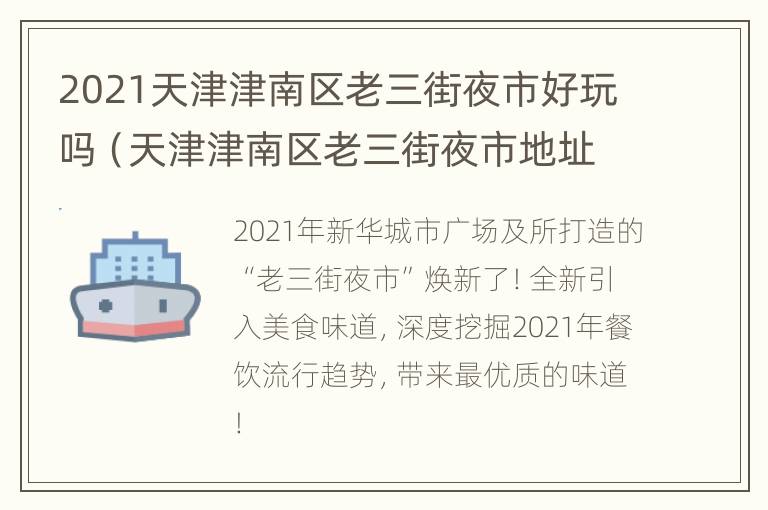 2021天津津南区老三街夜市好玩吗（天津津南区老三街夜市地址

2021年新华城市广场及所打造的“老三街夜市”焕新了！全新引入美食味道，深度挖掘2021年餐饮流行趋势，带来最优质的味道！